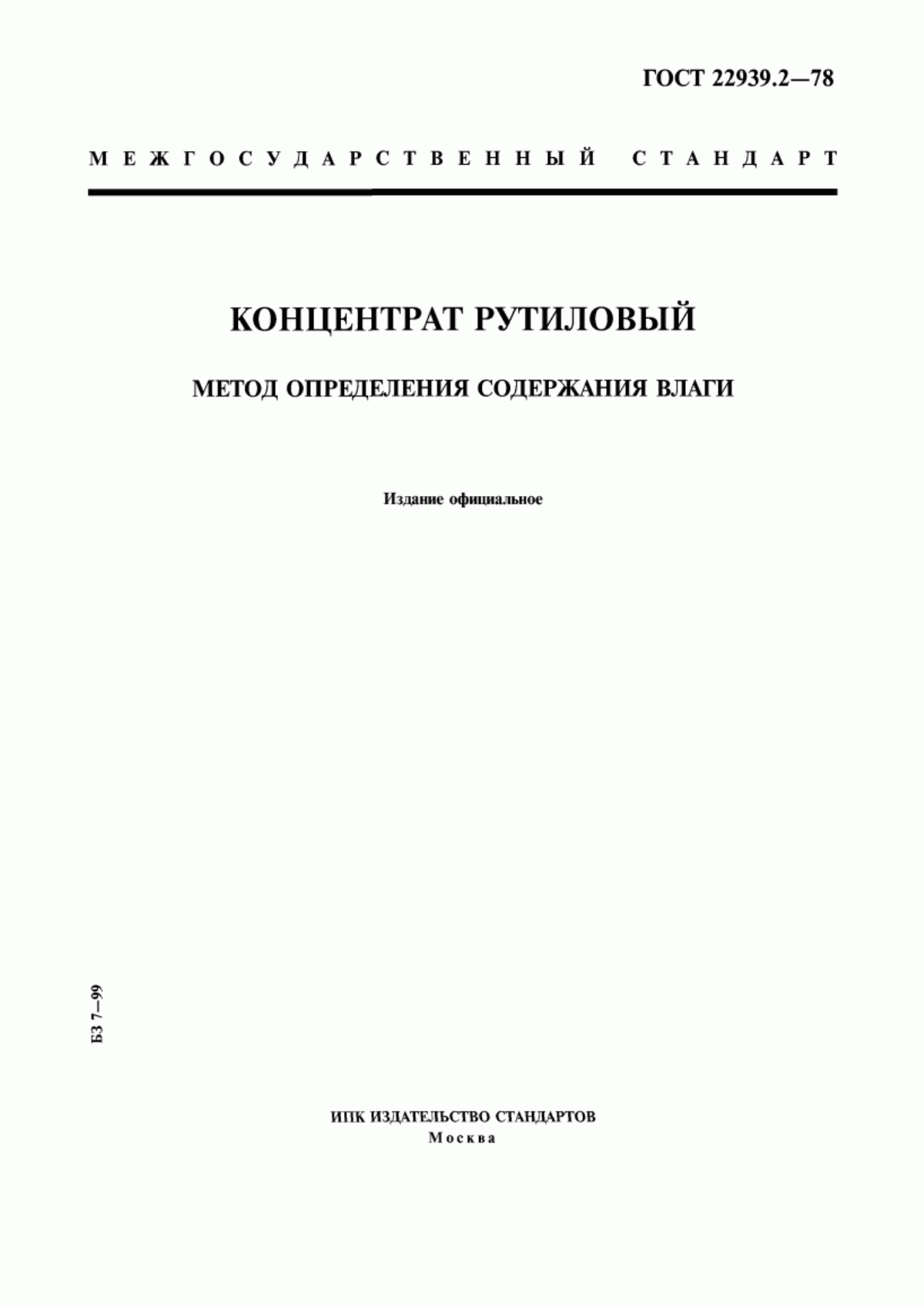 ГОСТ 22939.2—78

МЕЖГОСУДАРСТВЕННЫЙ СТАНДАРТ

КОНЦЕНТРАТ РУТИЛОВЫЙ

МЕТОД ОПРЕДЕЛЕНИЯ СОДЕРЖАНИЯ ВЛАГИ

Издание официальное

БЗ 7—99

ИПК ИЗДАТЕЛЬСТВО СТАНДАРТОВ
Москва